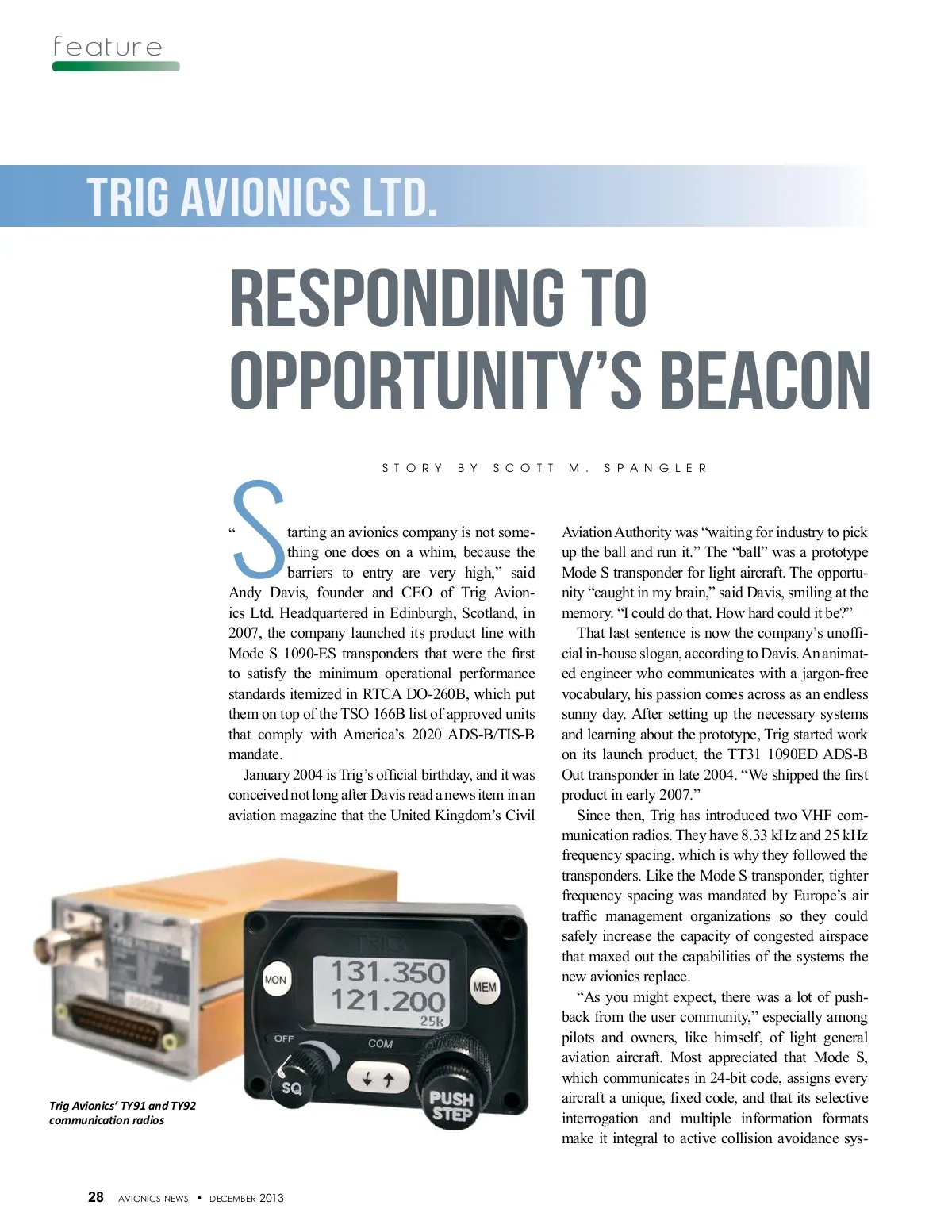 feature

TRIG AVIONICS LTD.

RESPONDING TO OPPORTUNITY'S BEACON

STORY BY SCOTT M. SPANGLER

"Starting an avionics company is not something one does on a whim, because the barriers to entry are very high," said Andy Davis, founder and CEO of Trig Avionics Ltd. Headquartered in Edinburgh, Scotland, in 2007, the company launched its product line with Mode S 1090-ES transponders that were the first to satisfy the minimum operational performance standards itemized in RTCA DO-260B, which put them on top of the TSO 166B list of approved units that comply with America's 2020 ADS-B/TIS-B mandate.

January 2004 is Trig's official birthday, and it was conceived not long after Davis read a news item in an aviation magazine that the United Kingdom's Civil Aviation Authority was "waiting for industry to pick up the ball and run it." The "ball" was a prototype Mode S transponder for light aircraft. The opportunity "caught in my brain," said Davis, smiling at the memory. "I could do that. How hard could it be?"

That last sentence is now the company's unofficial in-house slogan, according to Davis. An animated engineer who communicates with a jargon-free vocabulary, his passion comes across as an endless sunny day. After setting up the necessary systems and learning about the prototype, Trig started work on its launch product, the TT31 1090ED ADS-B Out transponder in late 2004. "We shipped the first product in early 2007."

Since then, Trig has introduced two VHF communication radios. They have 8.33 kHz and 25 kHz frequency spacing, which is why they followed the transponders. Like the Mode S transponder, tighter frequency spacing was mandated by Europe's air traffic management organizations so they could safely increase the capacity of congested airspace that maxed out the capabilities of the systems the new avionics replace.

"As you might expect, there was a lot of pushback from the user community," especially among pilots and owners, like himself, of light general aviation aircraft. Most appreciated that Mode S, which communicates in 24-bit code, assigns every aircraft a unique, fixed code, and that its selective interrogation and multiple information formats make it integral to active collision avoidance sys-

TRIG
MON
131.350
121.200
25k
MEM
OFF
COM
SQ
PUSH STEP

Trig Avionics' TY91 and TY92 communication radios

28 AVIONICS NEWS • DECEMBER 2013